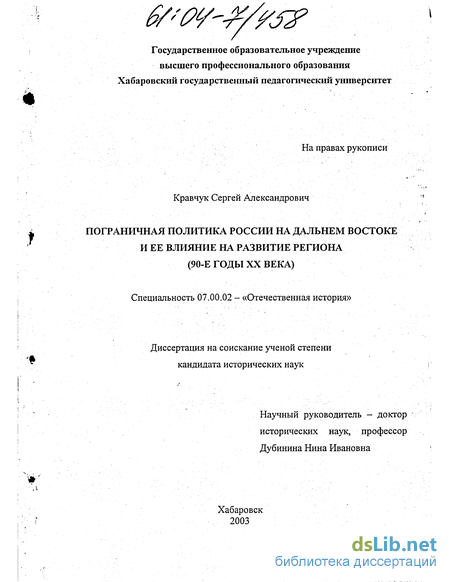 61:04-7/458

Государственное образовательное учреждение
высшего профессионального образования
Хабаровский государственный педагогический университет

На правах рукописи

Кравчук Сергей Александрович

ПОГРАНИЧНАЯ ПОЛИТИКА РОССИИ НА ДАЛЬНЕМ ВОСТОКЕ
И ЕЕ ВЛИЯНИЕ НА РАЗВИТИЕ РЕГИОНА
(90-Е ГОДЫ XX ВЕКА)

Специальность 07.00.02 – «Отечественная история»

Диссертация на соискание ученой степени
кандидата исторических наук

Научный руководитель – доктор
исторических наук, профессор
Дубинина Нина Ивановна

Хабаровск
2003

dsLib.net
библиотека диссертаций